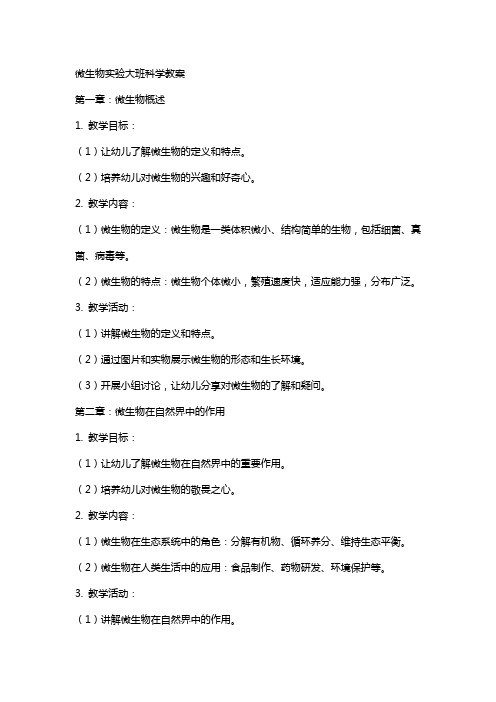 微生物实验大班科学教案

第一章：微生物概述

1. 教学目标：

（1）让幼儿了解微生物的定义和特点。

（2）培养幼儿对微生物的兴趣和好奇心。

2. 教学内容：

（1）微生物的定义：微生物是一类体积微小、结构简单的生物，包括细菌、真菌、病毒等。

（2）微生物的特点：微生物个体微小，繁殖速度快，适应能力强，分布广泛。

3. 教学活动：

（1）讲解微生物的定义和特点。

（2）通过图片和实物展示微生物的形态和生长环境。

（3）开展小组讨论，让幼儿分享对微生物的了解和疑问。

第二章：微生物在自然界中的作用

1. 教学目标：

（1）让幼儿了解微生物在自然界中的重要作用。

（2）培养幼儿对微生物的敬畏之心。

2. 教学内容：

（1）微生物在生态系统中的角色：分解有机物、循环养分、维持生态平衡。

（2）微生物在人类生活中的应用：食品制作、药物研发、环境保护等。

3. 教学活动：

（1）讲解微生物在自然界中的作用。